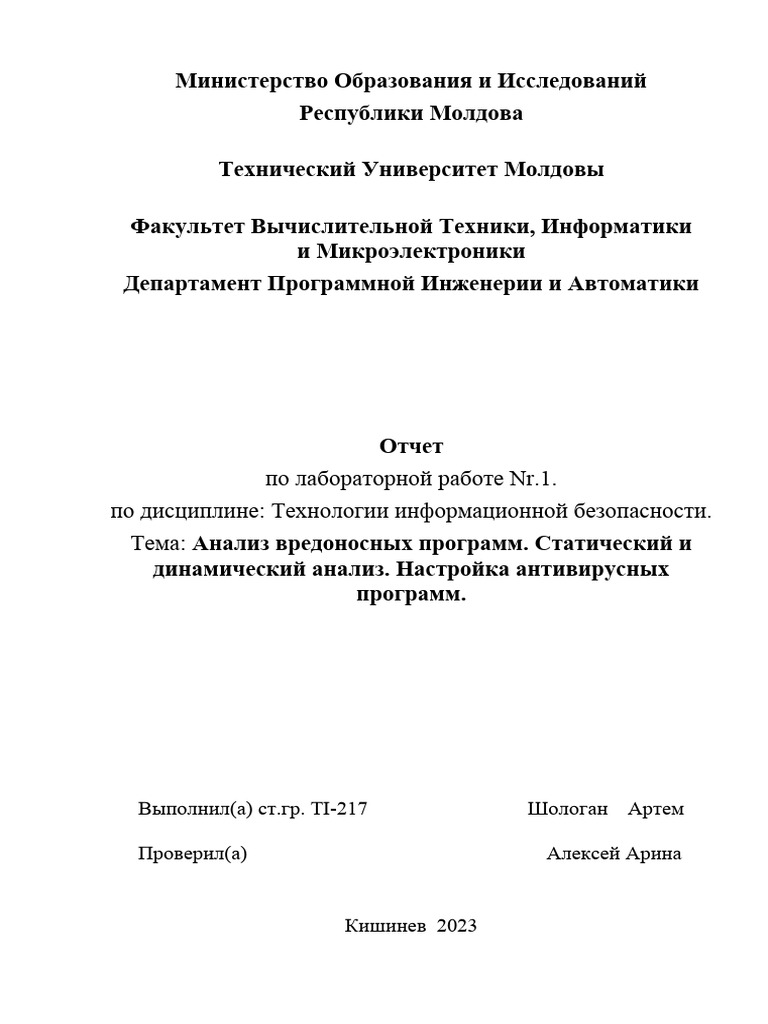 Министерство Образования и Исследований
Республики Молдова

Технический Университет Молдовы

Факультет Вычислительной Техники, Информатики и Микроэлектроники
Департамент Программной Инженерии и Автоматики

Отчет
по лабораторной работе Nr.1.
по дисциплине: Технологии информационной безопасности.
Тема: Анализ вредоносных программ. Статический и динамический анализ. Настройка антивирусных программ.

Выполнил(а) ст.гр. TI-217 Шологан Артем

Проверил(а) Алексей Арина

Кишинев 2023